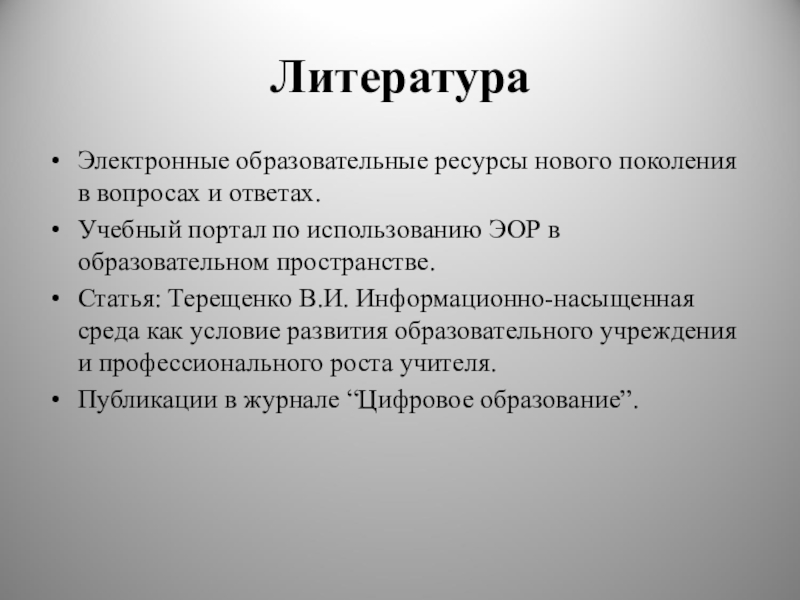 Литература

• Электронные образовательные ресурсы нового поколения в вопросах и ответах.
• Учебный портал по использованию ЭОР в образовательном пространстве.
• Статья: Терещенко В.И. Информационно-насыщенная среда как условие развития образовательного учреждения и профессионального роста учителя.
• Публикации в журнале “Цифровое образование”.